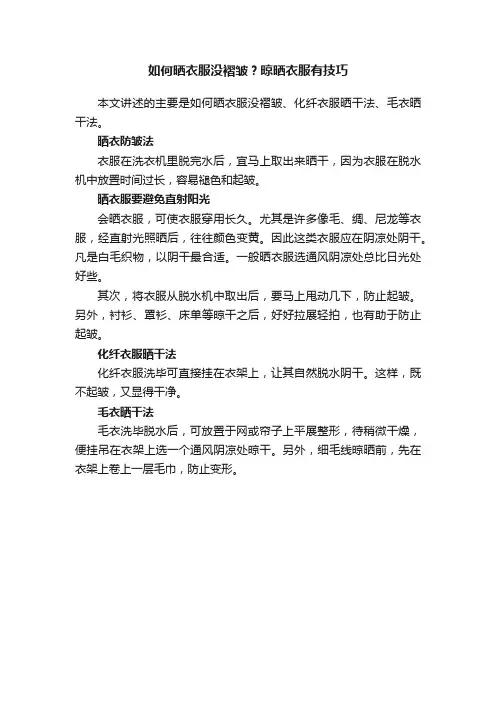 如何晒衣服没褶皱？晾晒衣服有技巧

本文讲述的主要是如何晒衣服没褶皱、化纤衣服晒干法、毛衣晒干法。

晒衣防皱法

衣服在洗衣机里脱完水后，宜马上取出来晒干，因为衣服在脱水机中放置时间过长，容易褪色和起皱。

晒衣服要避免直射阳光

会晒衣服，可使衣服穿用长久。尤其是许多像毛、绸、尼龙等衣服，经直射光照晒后，往往颜色变黄。因此这类衣服应在阴凉处阴干。凡是白毛织物，以阴干最合适。一般晒衣服选通风阴凉处总比日光处好些。

其次，将衣服从脱水机中取出后，要马上甩动几下，防止起皱。另外，衬衫、罩衫、床单等晾干之后，好好拉展轻拍，也有助于防止起皱。

化纤衣服晒干法

化纤衣服洗毕可直接挂在衣架上，让其自然脱水阴干。这样，既不起皱，又显得干净。

毛衣晒干法

毛衣洗毕脱水后，可放置于网或帘子上平展整形，待稍微干燥，便挂吊在衣架上选一个通风阴凉处晾干。另外，细毛线晾晒前，先在衣架上卷上一层毛巾，防止变形。